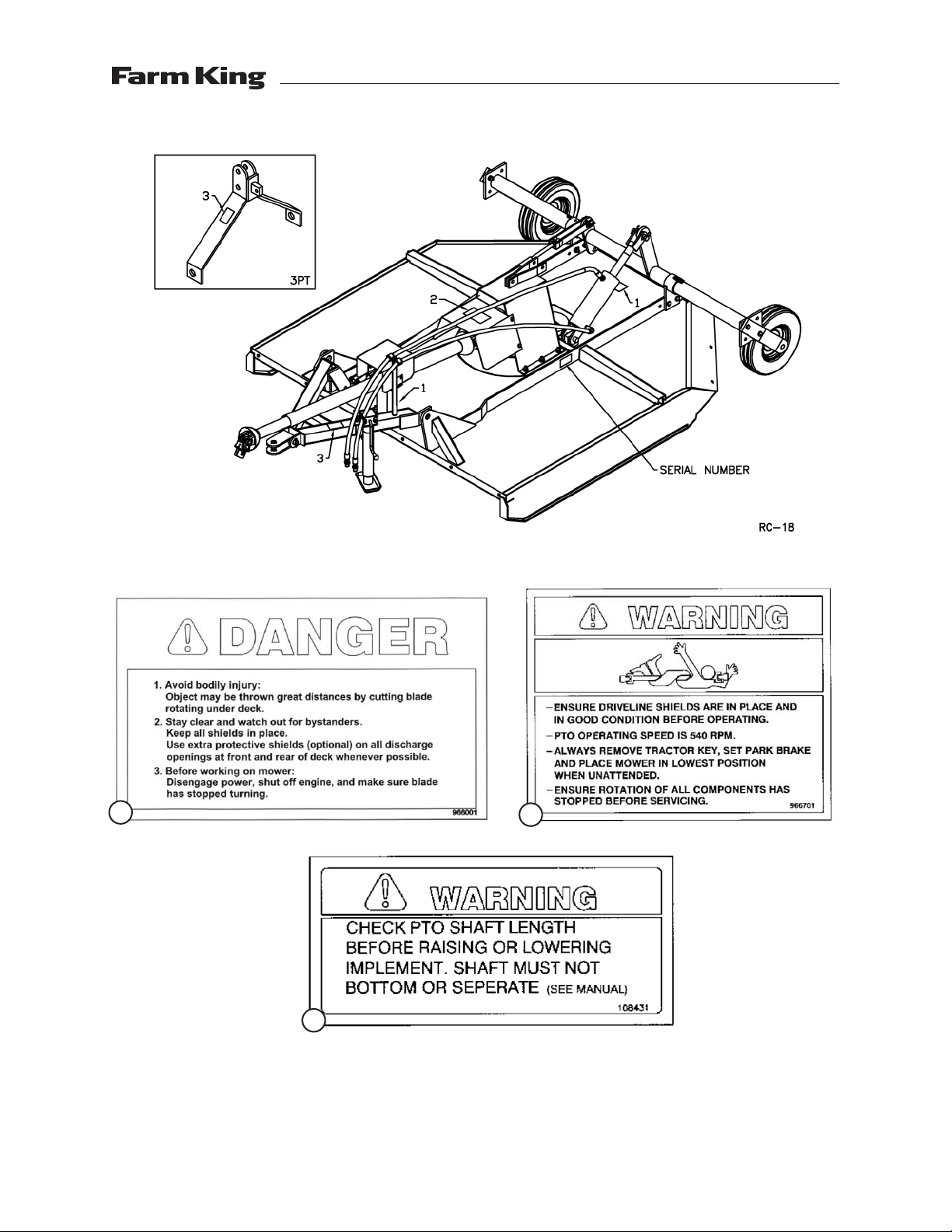 Farm King

3

3PT

2

1

1

3

SERIAL NUMBER

RC-18

DANGER

1. Avoid bodily injury:
Object may be thrown great distances by cutting blade rotating under deck.
2. Stay clear and watch out for bystanders.
Keep all shields in place.
Use extra protective shields (optional) on all discharge openings at front and rear of deck whenever possible.
3. Before working on mower:
Disengage power, shut off engine, and make sure blade has stopped turning.

966001

WARNING

–ENSURE DRIVELINE SHIELDS ARE IN PLACE AND IN GOOD CONDITION BEFORE OPERATING.
–PTO OPERATING SPEED IS 540 RPM.
–ALWAYS REMOVE TRACTOR KEY, SET PARK BRAKE AND PLACE MOWER IN LOWEST POSITION WHEN UNATTENDED.
–ENSURE ROTATION OF ALL COMPONENTS HAS STOPPED BEFORE SERVICING.

966701

WARNING

CHECK PTO SHAFT LENGTH BEFORE RAISING OR LOWERING IMPLEMENT. SHAFT MUST NOT BOTTOM OR SEPERATE (SEE MANUAL)

108431